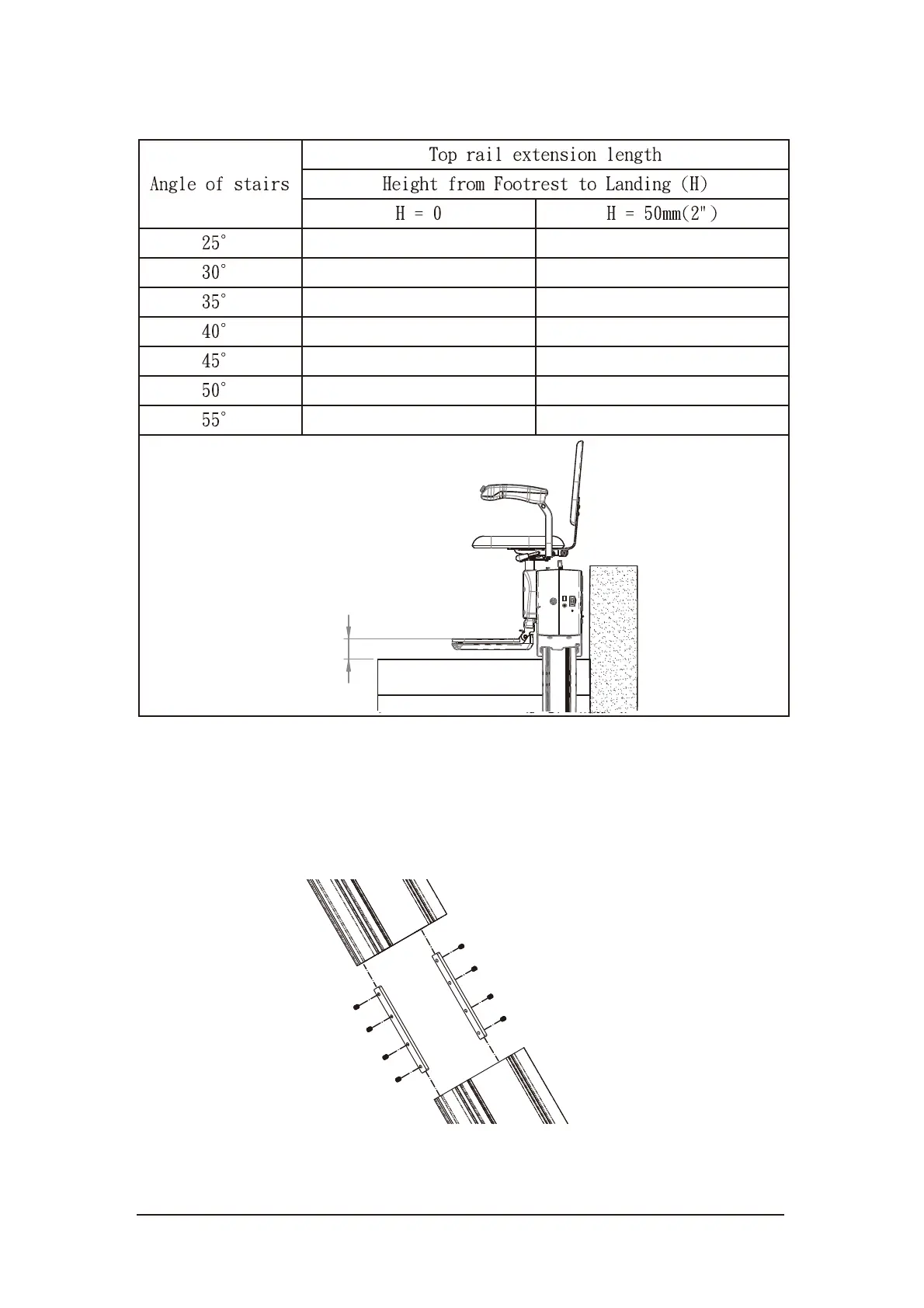 | Angle of stairs | Top rail extension length | |
|---|---|---|
| | Height from Footrest to Landing (H) | |
| | H = 0 | H = 50mm(2") |
| 25° | | |
| 30° | | |
| 35° | | |
| 40° | | |
| 45° | | |
| 50° | | |
| 55° | | |